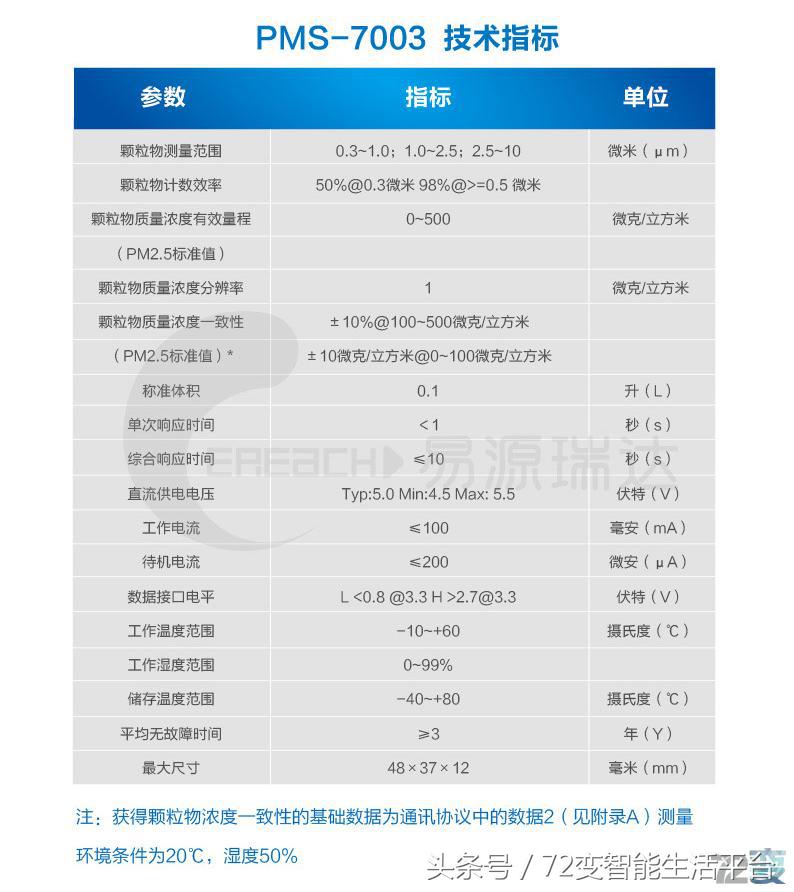 PMS-7003 技术指标

| 参数 | 指标 | 单位 |
|---|---|---|
| 颗粒物测量范围 | 0.3~1.0；1.0~2.5；2.5~10 | 微米（μm） |
| 颗粒物计数效率 | 50%@0.3微米 98%@>=0.5 微米 | |
| 颗粒物质量浓度有效量程 | 0~500 | 微克/立方米 |
| （PM2.5标准值） | | |
| 颗粒物质量浓度分辨率 | 1 | 微克/立方米 |
| 颗粒物质量浓度一致性 | ±10%@100~500微克/立方米 | |
| （PM2.5标准值）* | ±10微克/立方米@0~100微克/立方米 | |
| 称准体积 | 0.1 | 升（L） |
| 单次响应时间 | <1 | 秒（s） |
| 综合响应时间 | ≤10 | 秒（s） |
| 直流供电电压 | Typ:5.0 Min:4.5 Max: 5.5 | 伏特（V） |
| 工作电流 | ≤100 | 毫安（mA） |
| 待机电流 | ≤200 | 微安（μA） |
| 数据接口电平 | L <0.8 @3.3 H >2.7@3.3 | 伏特（V） |
| 工作温度范围 | -10~+60 | 摄氏度（℃） |
| 工作湿度范围 | 0~99% | |
| 储存温度范围 | -40~+80 | 摄氏度（℃） |
| 平均无故障时间 | ≥3 | 年（Y） |
| 最大尺寸 | 48×37×12 | 毫米（mm） |

注：获得颗粒物浓度一致性的基础数据为通讯协议中的数据2（见附录A）测量环境条件为20℃，湿度50%

EREACH 易源瑞达

头条号 / 72变智能生活平台